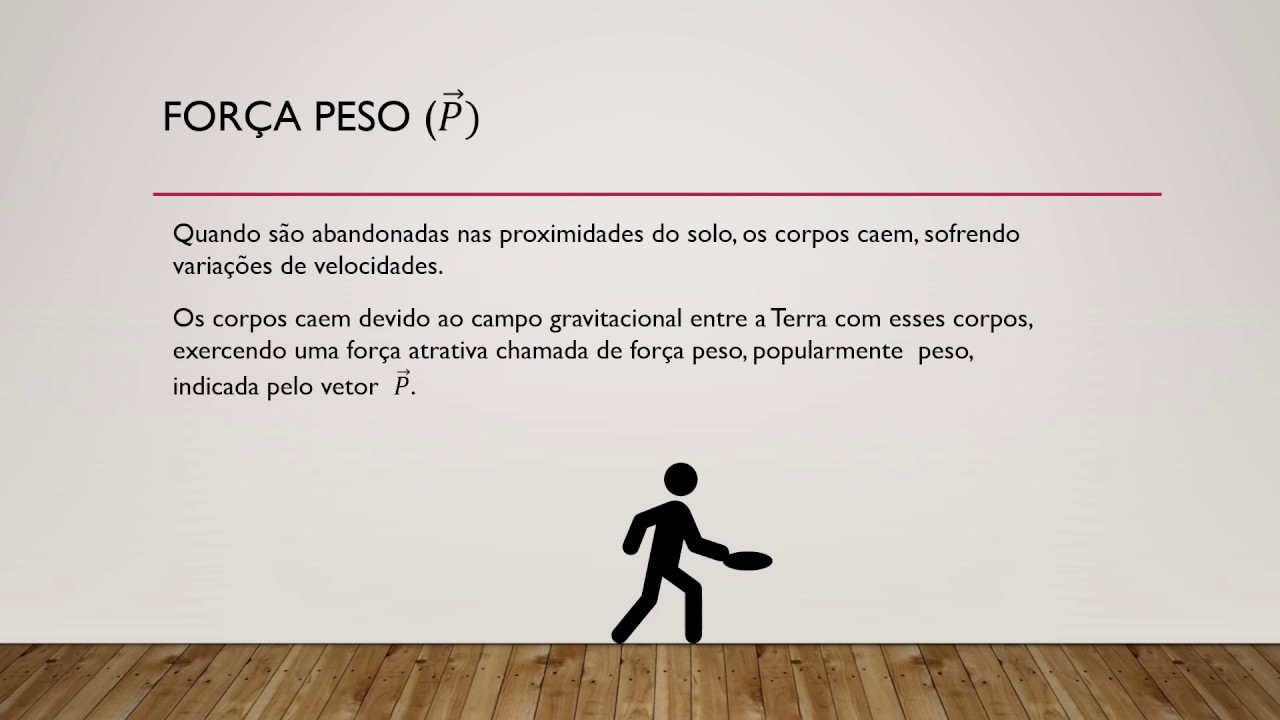 FORÇA PESO $(\vec{P})$

Quando são abandonadas nas proximidades do solo, os corpos caem, sofrendo variações de velocidades.

Os corpos caem devido ao campo gravitacional entre a Terra com esses corpos, exercendo uma força atrativa chamada de força peso, popularmente peso, indicada pelo vetor $\vec{P}$.